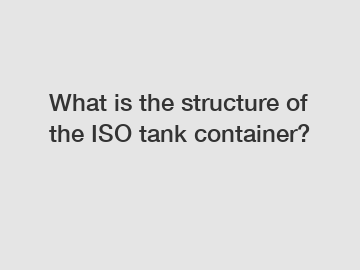 What is the structure of the ISO tank container?